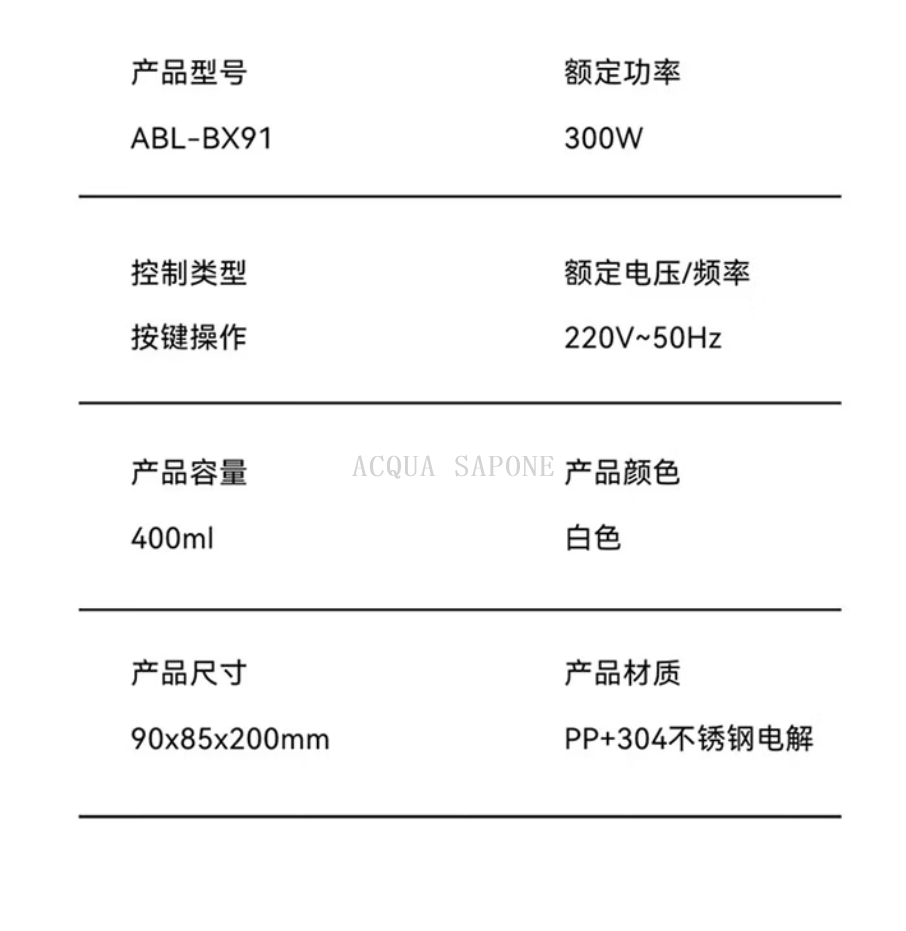 产品型号
ABL-BX91

额定功率
300W

控制类型
按键操作

额定电压/频率
220V~50Hz

产品容量
400ml

产品颜色
白色

产品尺寸
90x85x200mm

产品材质
PP+304不锈钢电解

ACQUA SAPONE